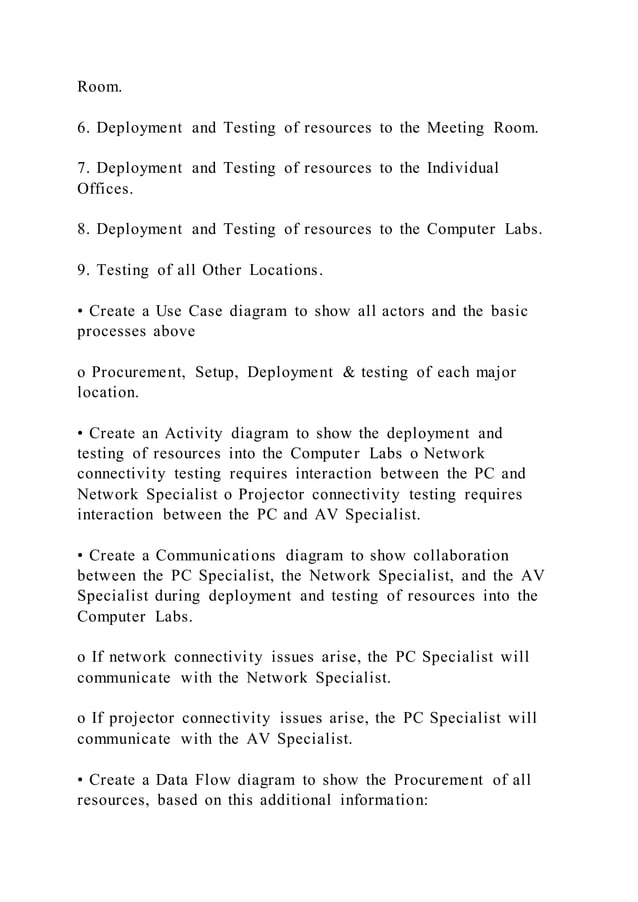 Room.

6. Deployment and Testing of resources to the Meeting Room.

7. Deployment and Testing of resources to the Individual Offices.

8. Deployment and Testing of resources to the Computer Labs.

9. Testing of all Other Locations.

• Create a Use Case diagram to show all actors and the basic processes above

o Procurement, Setup, Deployment & testing of each major location.

• Create an Activity diagram to show the deployment and testing of resources into the Computer Labs o Network connectivity testing requires interaction between the PC and Network Specialist o Projector connectivity testing requires interaction between the PC and AV Specialist.

• Create a Communications diagram to show collaboration between the PC Specialist, the Network Specialist, and the AV Specialist during deployment and testing of resources into the Computer Labs.

o If network connectivity issues arise, the PC Specialist will communicate with the Network Specialist.

o If projector connectivity issues arise, the PC Specialist will communicate with the AV Specialist.

• Create a Data Flow diagram to show the Procurement of all resources, based on this additional information: